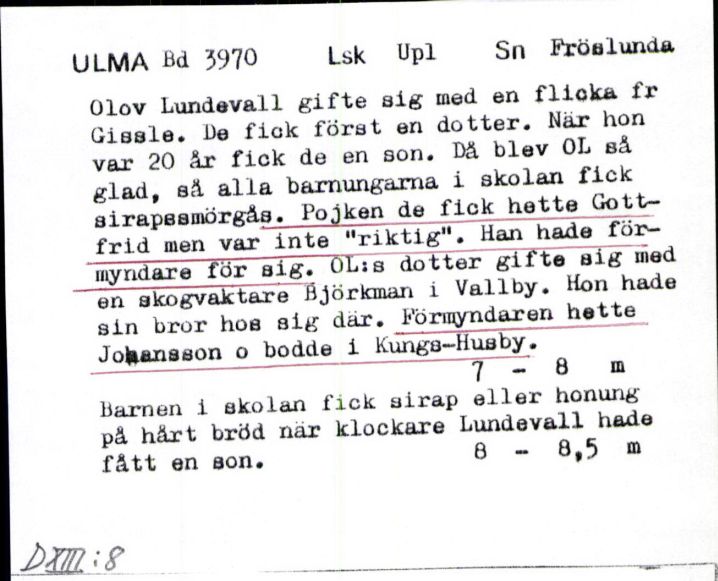 ULMA Bd 3970 Lsk Upl Sn Fröslunda

Olov Lundevall gifte sig med en flicka fr Gissle. De fick först en dotter. När hon var 20 år fick de en son. Då blev OL så glad, så alla barnungarna i skolan fick sirapssmörgås. Pojken de fick hette Gottfrid men var inte "riktig". Han hade förmyndare för sig. OL:s dotter gifte sig med en skogvaktare Björkman i Vallby. Hon hade sin bror hos sig där. Förmyndaren hette Johansson o bodde i Kungs-Husby.
7 - 8 m

Barnen i skolan fick sirap eller honung på hårt bröd när klockare Lundevall hade fått en son.
8 - 8,5 m

DXIII:8